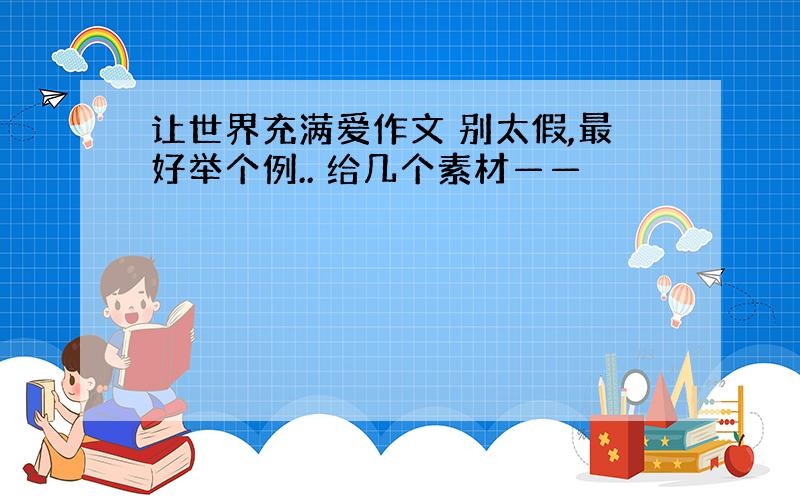 让世界充满爱作文 别太假,最好举个例.. 给几个素材——